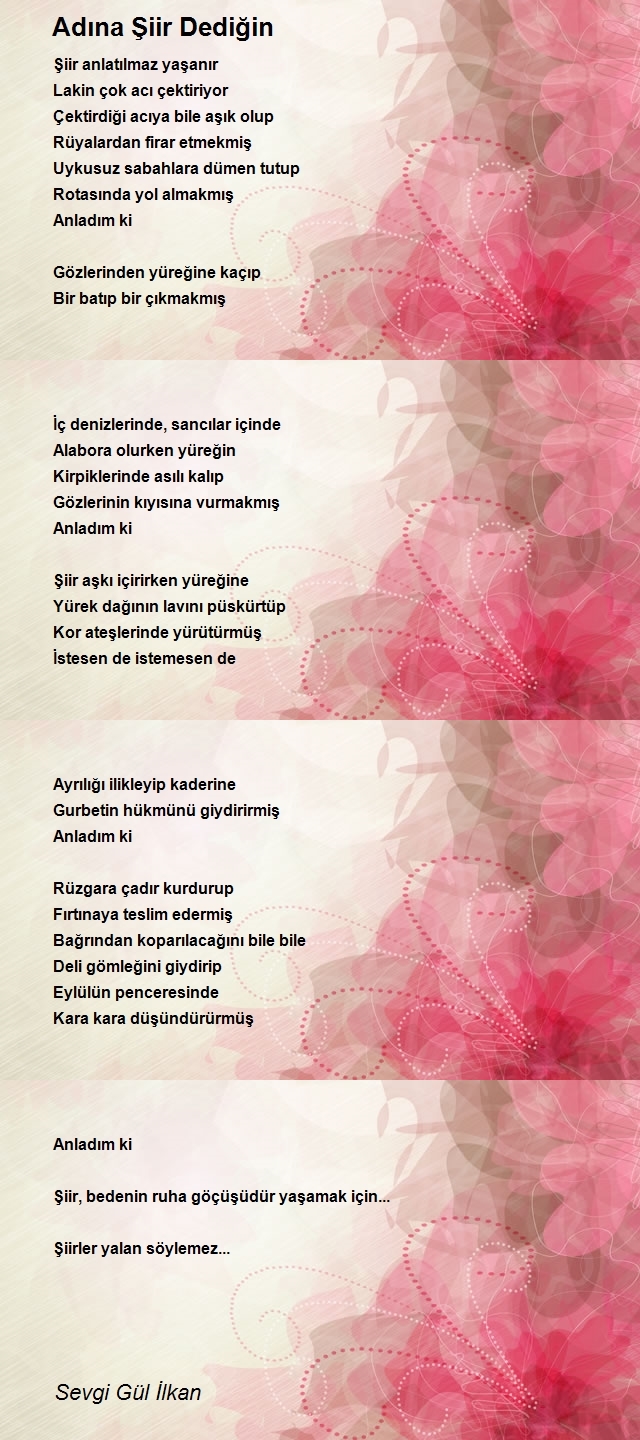 Adına Şiir Dediğin

Şiir anlatılmaz yaşanır
Lakin çok acı çektiriyor
Çektirdiği acıya bile aşık olup
Rüyalardan firar etmekmiş
Uykusuz sabahlara dümen tutup
Rotasında yol almakmış
Anladım ki

Gözlerinden yüreğine kaçıp
Bir batıp bir çıkmakmış

İç denizlerinde, sancılar içinde
Alabora olurken yüreğin
Kirpiklerinde asılı kalıp
Gözlerinin kıyısına vurmakmış
Anladım ki

Şiir aşkı içirirken yüreğine
Yürek dağının lavını püskürtüp
Kor ateşlerinde yürütürmüş
İstesen de istemesen de

Ayrılığı ilikleyip kaderine
Gurbetin hükmünü giydirirmiş
Anladım ki

Rüzgara çadır kurdurup
Fırtınaya teslim edermiş
Bağrından koparılacağını bile bile
Deli gömleğini giydirip
Eylülün penceresinde
Kara kara düşündürürmüş

Anladım ki

Şiir, bedenin ruha göçüşüdür yaşamak için...

Şiirler yalan söylemez...

Sevgi Gül İlkan